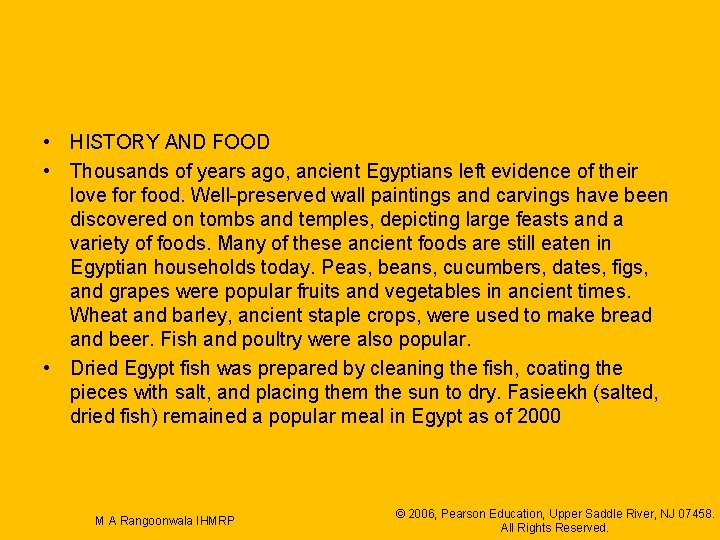 • HISTORY AND FOOD

• Thousands of years ago, ancient Egyptians left evidence of their love for food. Well-preserved wall paintings and carvings have been discovered on tombs and temples, depicting large feasts and a variety of foods. Many of these ancient foods are still eaten in Egyptian households today. Peas, beans, cucumbers, dates, figs, and grapes were popular fruits and vegetables in ancient times. Wheat and barley, ancient staple crops, were used to make bread and beer. Fish and poultry were also popular.

• Dried Egypt fish was prepared by cleaning the fish, coating the pieces with salt, and placing them the sun to dry. Fasieekh (salted, dried fish) remained a popular meal in Egypt as of 2000

M A Rangoonwala IHMRP

© 2006, Pearson Education, Upper Saddle River, NJ 07458. All Rights Reserved.